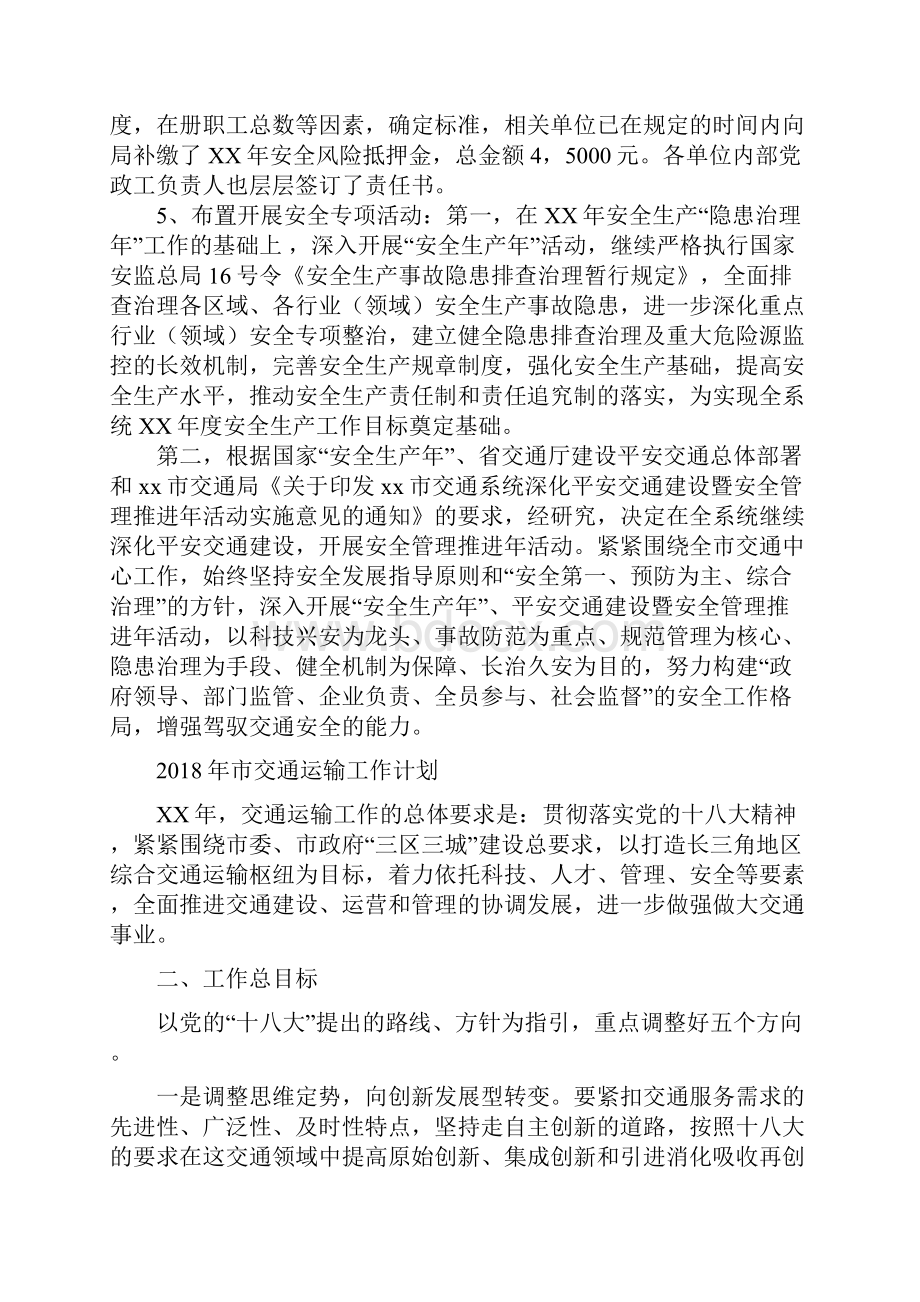 度，在册职工总数等因素，确定标准，相关单位已在规定的时间内向局补缴了 XX 年安全风险抵押金，总金额 4，5000 元。各单位内部党政工负责人也层层签订了责任书。

5、布置开展安全专项活动：第一，在 XX 年安全生产“隐患治理年”工作的基础上，深入开展“安全生产年”活动，继续严格执行国家安监总局 16 号令《安全生产事故隐患排查治理暂行规定》，全面排查治理各区域、各行业（领域）安全生产事故隐患，进一步深化重点行业（领域）安全专项整治，建立健全隐患排查治理及重大危险源监控的长效机制，完善安全生产规章制度，强化安全生产基础，提高安全生产水平，推动安全生产责任制和责任追究制的落实，为实现全系统 XX 年度安全生产工作目标奠定基础。

第二，根据国家“安全生产年”、省交通厅建设平安交通总体部署和 xx 市交通局《关于印发 xx 市交通系统深化平安交通建设暨安全管理推进年活动实施意见的通知》的要求，经研究，决定在全系统继续深化平安交通建设，开展安全管理推进年活动。紧紧围绕全市交通中心工作，始终坚持安全发展指导原则和“安全第一、预防为主、综合治理”的方针，深入开展“安全生产年”、平安交通建设暨安全管理推进年活动，以科技兴安为龙头、事故防范为重点、规范管理为核心、隐患治理为手段、健全机制为保障、长治久安为目的，努力构建“政府领导、部门监管、企业负责、全员参与、社会监督”的安全工作格局，增强驾驭交通安全的能力。

2018 年市交通运输工作计划

XX 年，交通运输工作的总体要求是：贯彻落实党的十八大精神，紧紧围绕市委、市政府“三区三城”建设总要求，以打造长三角地区综合交通运输枢纽为目标，着力依托科技、人才、管理、安全等要素，全面推进交通建设、运营和管理的协调发展，进一步做强做大交通事业。

二、工作总目标

以党的“十八大”提出的路线、方针为指引，重点调整好五个方向。

一是调整思维定势，向创新发展型转变。要紧扣交通服务需求的先进性、广泛性、及时性特点，坚持走自主创新的道路，按照十八大的要求在这交通领域中提高原始创新、集成创新和引进消化吸收再创